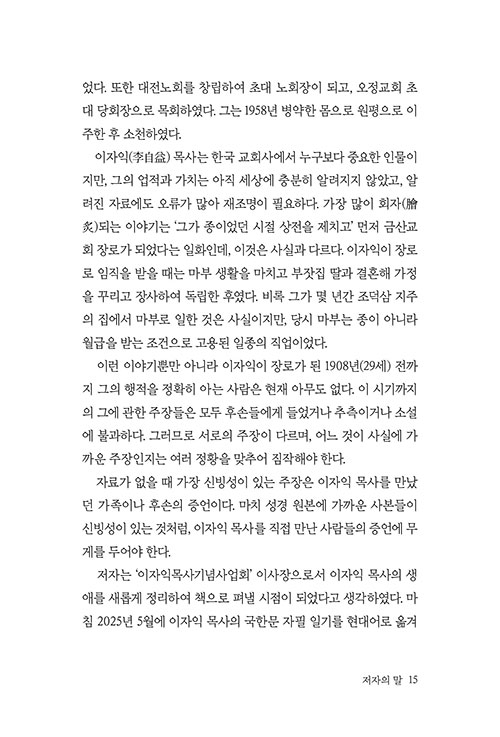 었다. 또한 대전노회를 창립하여 초대 노회장이 되고, 오정교회 초대 당회장으로 목회하였다. 그는 1958년 병약한 몸으로 원평으로 이주한 후 소천하였다.

이자익(李自益) 목사는 한국 교회사에서 누구보다 중요한 인물이지만, 그의 업적과 가치는 아직 세상에 충분히 알려지지 않았고, 알려진 자료에도 오류가 많아 재조명이 필요하다. 가장 많이 회자(膾炙)되는 이야기는 '그가 종이었던 시절 상전을 제치고' 먼저 금산교회 장로가 되었다는 일화인데, 이것은 사실과 다르다. 이자익이 장로로 임직을 받을 때는 마부 생활을 마치고 부잣집 딸과 결혼해 가정을 꾸리고 장사하여 독립한 후였다. 비록 그가 몇 년간 조덕삼 지주의 집에서 마부로 일한 것은 사실이지만, 당시 마부는 종이 아니라 월급을 받는 조건으로 고용된 일종의 직업이었다.

이런 이야기뿐만 아니라 이자익이 장로가 된 1908년(29세) 전까지 그의 행적을 정확히 아는 사람은 현재 아무도 없다. 이 시기까지의 그에 관한 주장들은 모두 후손들에게 들었거나 추측이거나 소설에 불과하다. 그러므로 서로의 주장이 다르며, 어느 것이 사실에 가까운 주장인지는 여러 정황을 맞추어 짐작해야 한다.

자료가 없을 때 가장 신빙성이 있는 주장은 이자익 목사를 만났던 가족이나 후손의 증언이다. 마치 성경 원본에 가까운 사본들이 신빙성이 있는 것처럼, 이자익 목사를 직접 만난 사람들의 증언에 무게를 두어야 한다.

저자는 '이자익목사기념사업회' 이사장으로서 이자익 목사의 생애를 새롭게 정리하여 책으로 펴낼 시점이 되었다고 생각하였다. 마침 2025년 5월에 이자익 목사의 국한문 자필 일기를 현대어로 옮겨

저자의 말 15